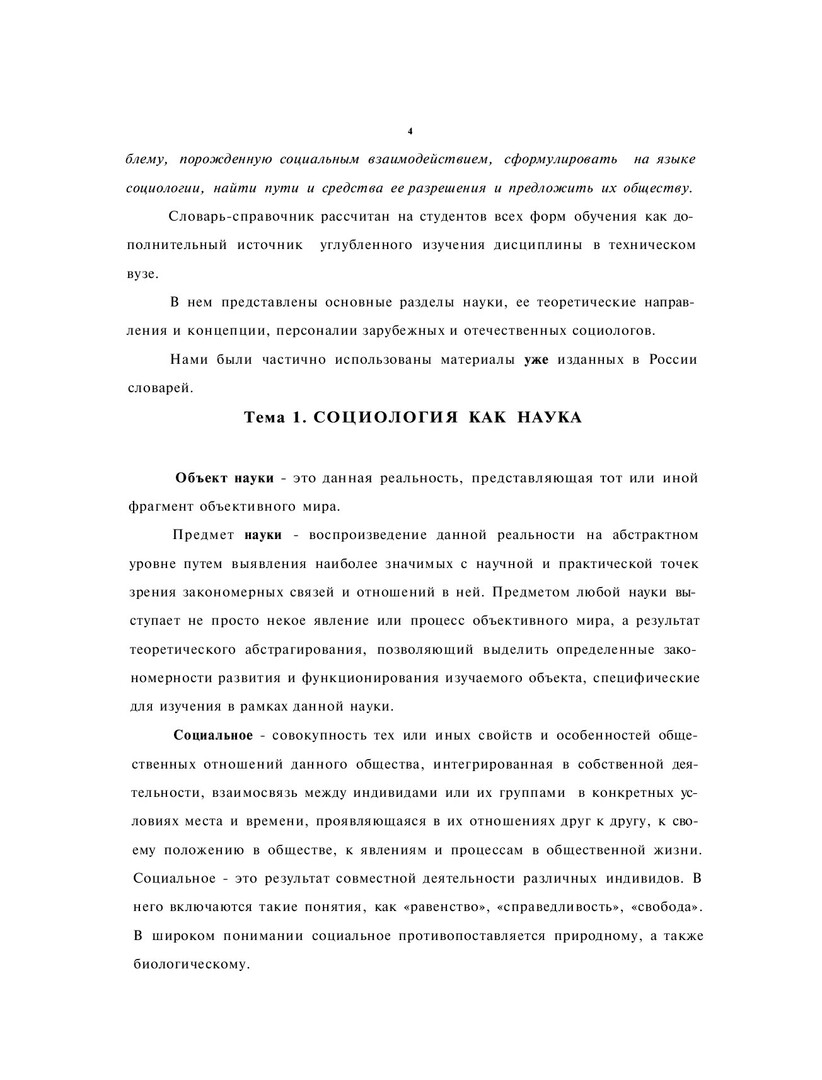 4

блему, порожденную социальным взаимодействием, сформулировать на языке социологии, найти пути и средства ее разрешения и предложить их обществу.

Словарь-справочник рассчитан на студентов всех форм обучения как дополнительный источник углубленного изучения дисциплины в техническом вузе.

В нем представлены основные разделы науки, ее теоретические направления и концепции, персоналии зарубежных и отечественных социологов.

Нами были частично использованы материалы уже изданных в России словарей.

Тема 1. СОЦИОЛОГИЯ КАК НАУКА

Объект науки - это данная реальность, представляющая тот или иной фрагмент объективного мира.

Предмет науки - воспроизведение данной реальности на абстрактном уровне путем выявления наиболее значимых с научной и практической точек зрения закономерных связей и отношений в ней. Предметом любой науки выступает не просто некое явление или процесс объективного мира, а результат теоретического абстрагирования, позволяющий выделить определенные закономерности развития и функционирования изучаемого объекта, специфические для изучения в рамках данной науки.

Социальное - совокупность тех или иных свойств и особенностей общественных отношений данного общества, интегрированная в собственной деятельности, взаимосвязь между индивидами или их группами в конкретных условиях места и времени, проявляющаяся в их отношениях друг к другу, к своему положению в обществе, к явлениям и процессам в общественной жизни. Социальное - это результат совместной деятельности различных индивидов. В него включаются такие понятия, как «равенство», «справедливость», «свобода». В широком понимании социальное противопоставляется природному, а также биологическому.